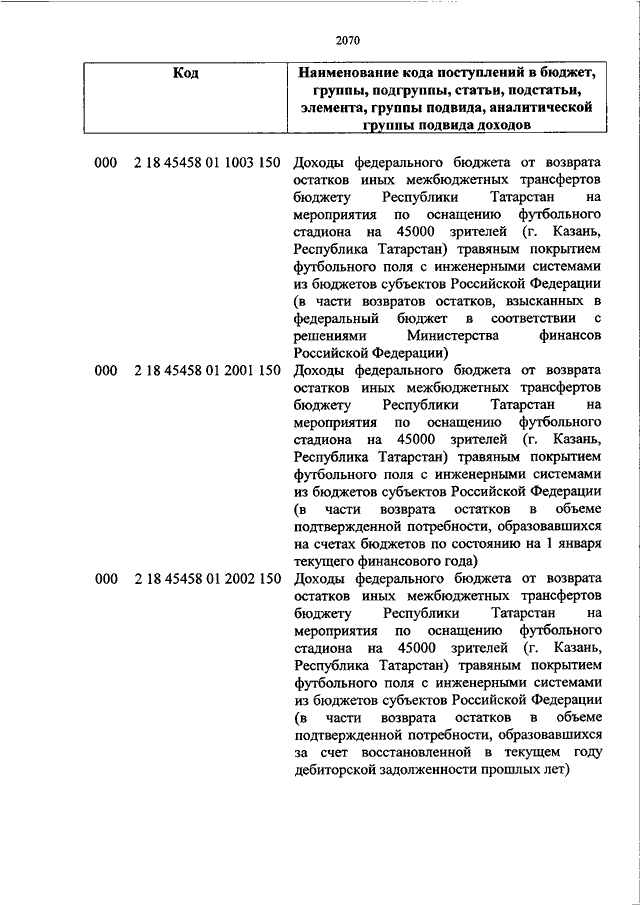 2070

| Код | Наименование кода поступлений в бюджет, группы, подгруппы, статьи, подстатьи, элемента, группы подвида, аналитической группы подвида доходов |
|---|---|
| 000 2 18 45458 01 1003 150 | Доходы федерального бюджета от возврата остатков иных межбюджетных трансфертов бюджету Республики Татарстан на мероприятия по оснащению футбольного стадиона на 45000 зрителей (г. Казань, Республика Татарстан) травяным покрытием футбольного поля с инженерными системами из бюджетов субъектов Российской Федерации (в части возвратов остатков, взысканных в федеральный бюджет в соответствии с решениями Министерства финансов Российской Федерации) |
| 000 2 18 45458 01 2001 150 | Доходы федерального бюджета от возврата остатков иных межбюджетных трансфертов бюджету Республики Татарстан на мероприятия по оснащению футбольного стадиона на 45000 зрителей (г. Казань, Республика Татарстан) травяным покрытием футбольного поля с инженерными системами из бюджетов субъектов Российской Федерации (в части возврата остатков в объеме подтвержденной потребности, образовавшихся на счетах бюджетов по состоянию на 1 января текущего финансового года) |
| 000 2 18 45458 01 2002 150 | Доходы федерального бюджета от возврата остатков иных межбюджетных трансфертов бюджету Республики Татарстан на мероприятия по оснащению футбольного стадиона на 45000 зрителей (г. Казань, Республика Татарстан) травяным покрытием футбольного поля с инженерными системами из бюджетов субъектов Российской Федерации (в части возврата остатков в объеме подтвержденной потребности, образовавшихся за счет восстановленной в текущем году дебиторской задолженности прошлых лет) |